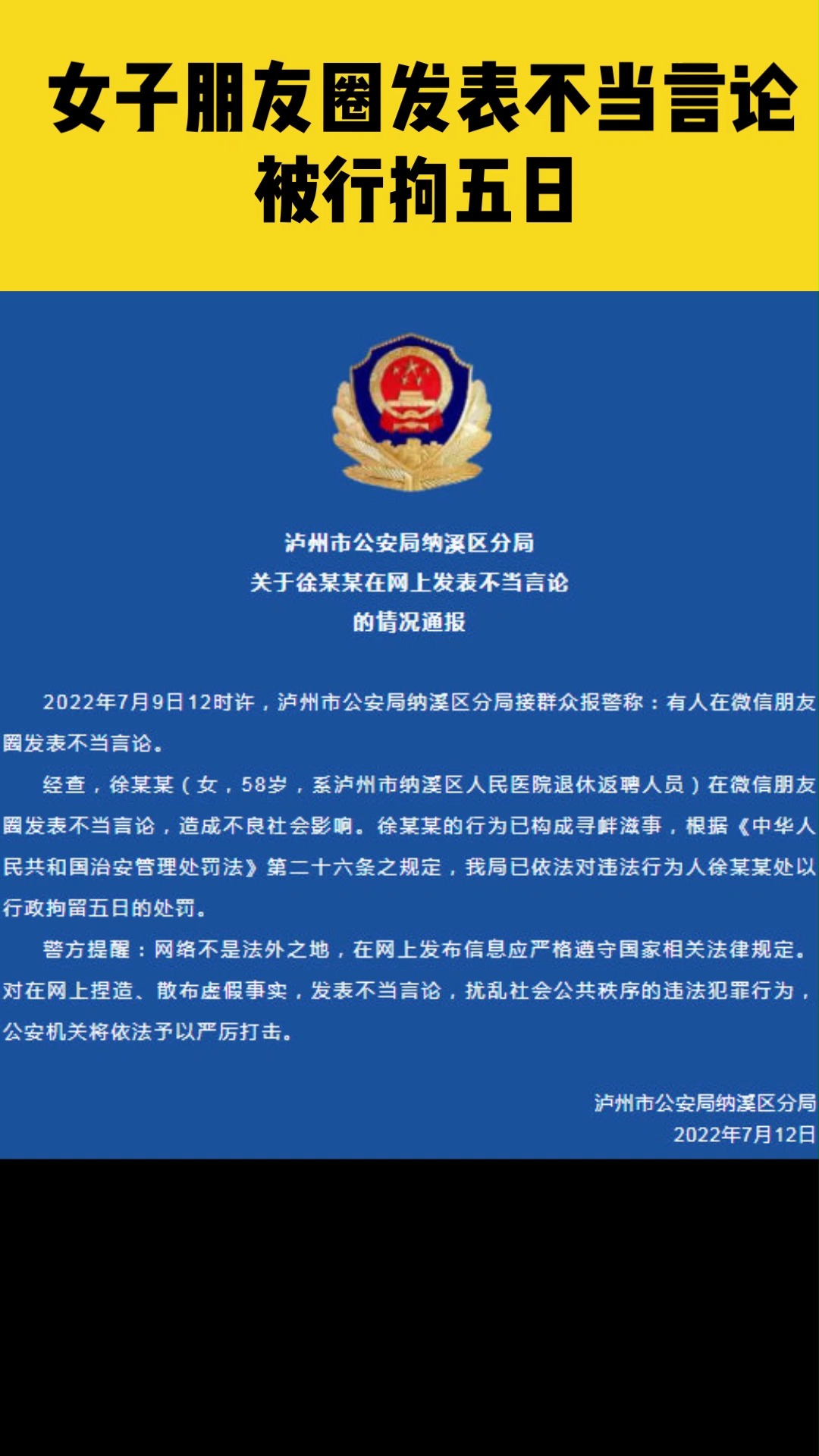 女子朋友圈发表不当言论
被行拘五日

泸州市公安局纳溪区分局
关于徐某某在网上发表不当言论
的情况通报

2022年7月9日12时许，泸州市公安局纳溪区分局接群众报警称：有人在微信朋友圈发表不当言论。

经查，徐某某（女，58岁，系泸州市纳溪区人民医院退休返聘人员）在微信朋友圈发表不当言论，造成不良社会影响。徐某某的行为已构成寻衅滋事，根据《中华人民共和国治安管理处罚法》第二十六条之规定，我局已依法对违法行为人徐某某处以行政拘留五日的处罚。

警方提醒：网络不是法外之地，在网上发布信息应严格遵守国家相关法律规定。对在网上捏造、散布虚假事实，发表不当言论，扰乱社会公共秩序的违法犯罪行为，公安机关将依法予以严厉打击。

泸州市公安局纳溪区分局
2022年7月12日